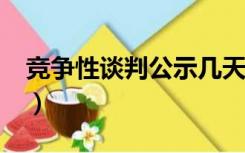 竞争性谈判公示几天
）